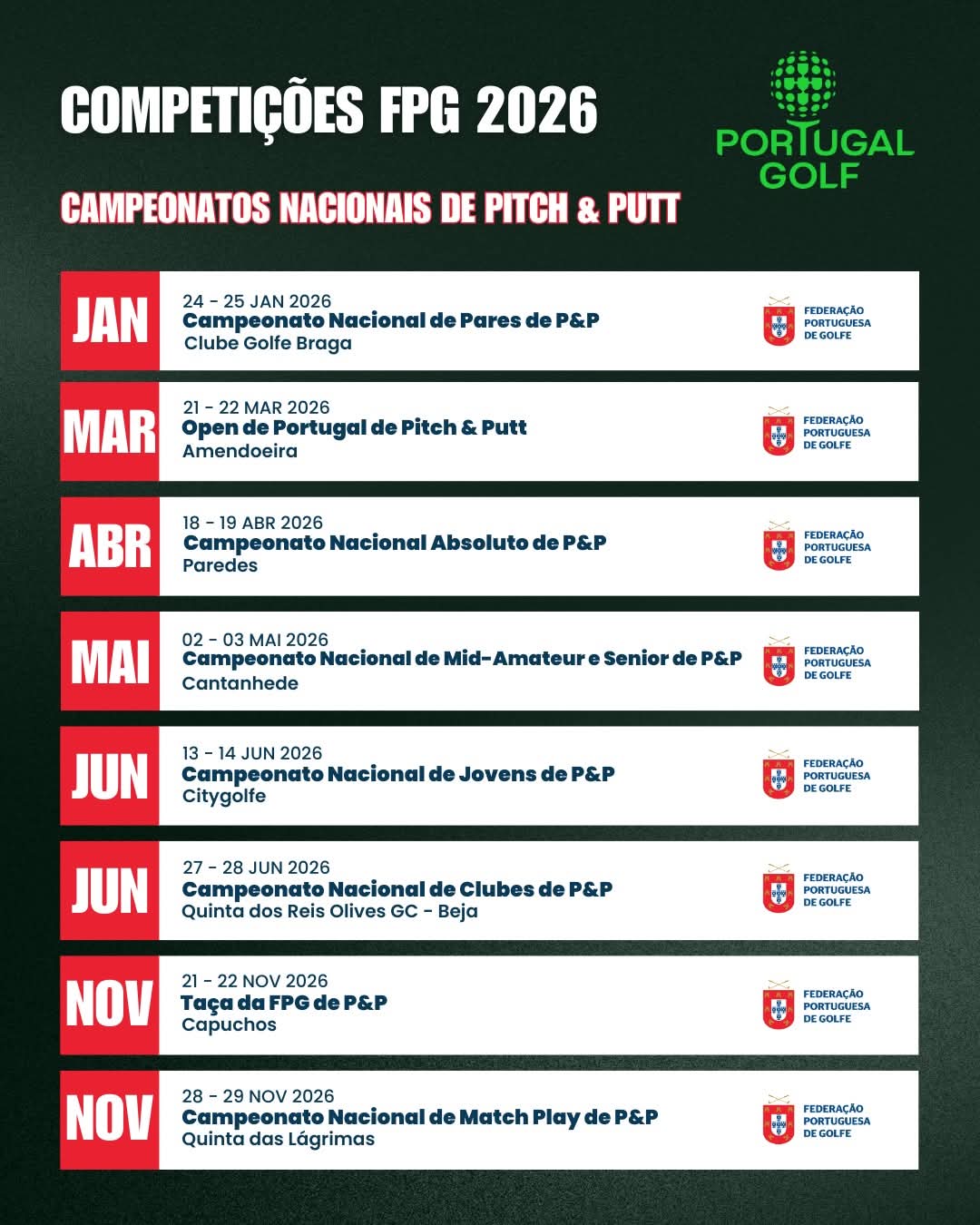 COMPETIÇÕES FPG 2026

PORTUGAL GOLF

CAMPEONATOS NACIONAIS DE PITCH & PUTT

JAN
24 - 25 JAN 2026
Campeonato Nacional de Pares de P&P
Clube Golfe Braga
FEDERAÇÃO PORTUGUESA DE GOLFE

MAR
21 - 22 MAR 2026
Open de Portugal de Pitch & Putt
Amendoeira
FEDERAÇÃO PORTUGUESA DE GOLFE

ABR
18 - 19 ABR 2026
Campeonato Nacional Absoluto de P&P
Paredes
FEDERAÇÃO PORTUGUESA DE GOLFE

MAI
02 - 03 MAI 2026
Campeonato Nacional de Mid-Amateur e Senior de P&P
Cantanhede
FEDERAÇÃO PORTUGUESA DE GOLFE

JUN
13 - 14 JUN 2026
Campeonato Nacional de Jovens de P&P
Citygolfe
FEDERAÇÃO PORTUGUESA DE GOLFE

JUN
27 - 28 JUN 2026
Campeonato Nacional de Clubes de P&P
Quinta dos Reis Olives GC - Beja
FEDERAÇÃO PORTUGUESA DE GOLFE

NOV
21 - 22 NOV 2026
Taça da FPG de P&P
Capuchos
FEDERAÇÃO PORTUGUESA DE GOLFE

NOV
28 - 29 NOV 2026
Campeonato Nacional de Match Play de P&P
Quinta das Lágrimas
FEDERAÇÃO PORTUGUESA DE GOLFE